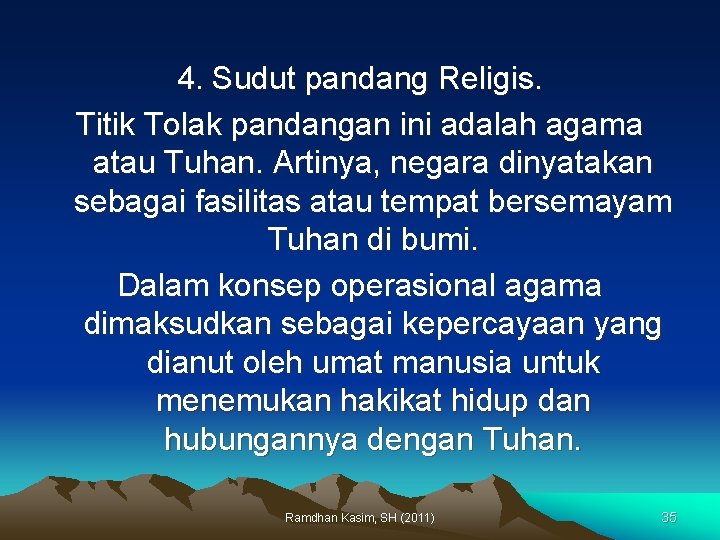 4. Sudut pandang Religis.

Titik Tolak pandangan ini adalah agama atau Tuhan. Artinya, negara dinyatakan sebagai fasilitas atau tempat bersemayam Tuhan di bumi.

Dalam konsep operasional agama dimaksudkan sebagai kepercayaan yang dianut oleh umat manusia untuk menemukan hakikat hidup dan hubungannya dengan Tuhan.

Ramdhan Kasim, SH (2011)

35